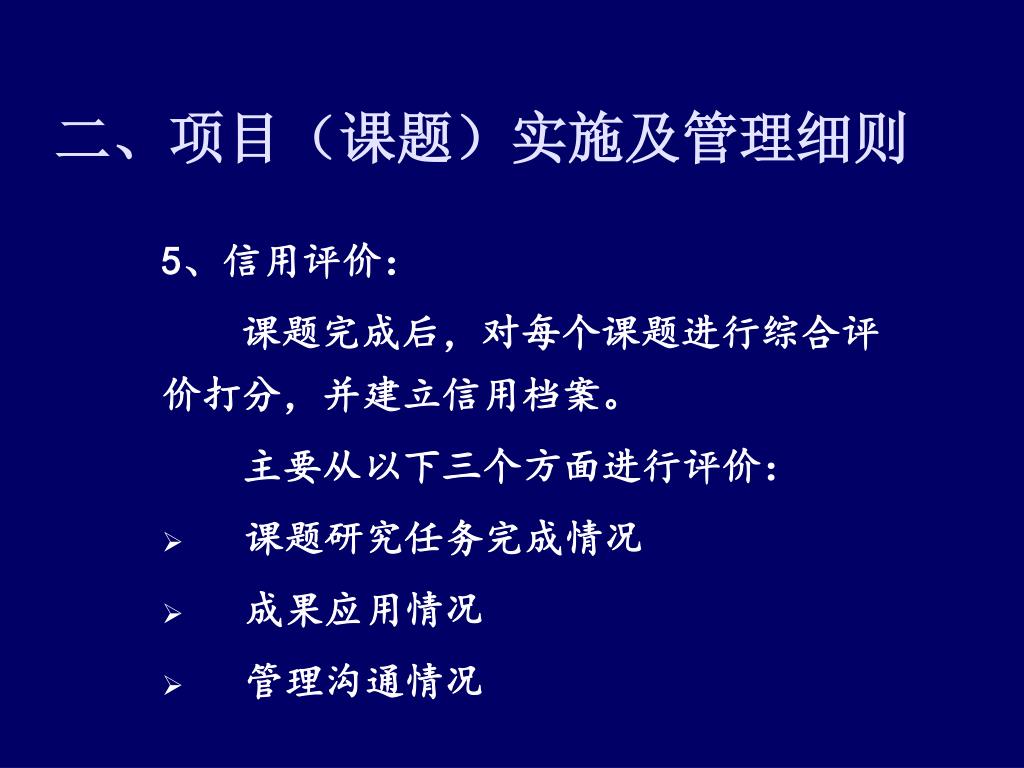 二、项目（课题）实施及管理细则

5、信用评价：

课题完成后，对每个课题进行综合评价打分，并建立信用档案。

主要从以下三个方面进行评价：

➢ 课题研究任务完成情况

➢ 成果应用情况

➢ 管理沟通情况